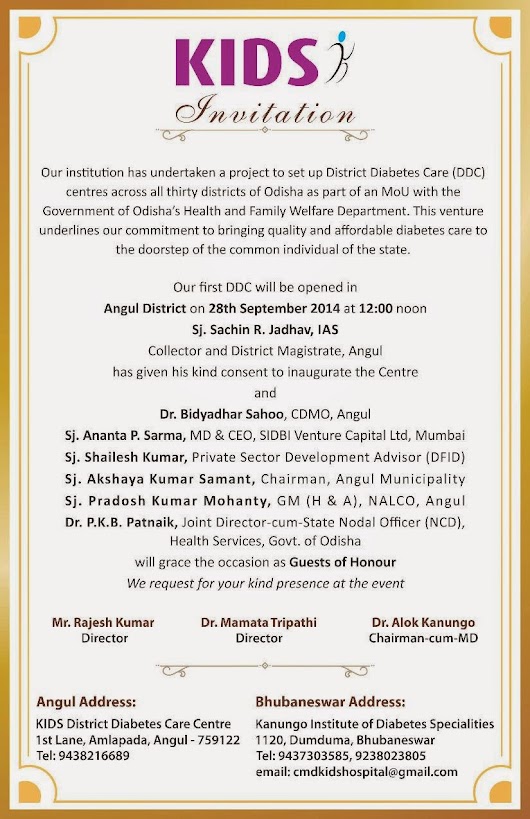 KIDS

Invitation

Our institution has undertaken a project to set up District Diabetes Care (DDC) centres across all thirty districts of Odisha as part of an MoU with the Government of Odisha's Health and Family Welfare Department. This venture underlines our commitment to bringing quality and affordable diabetes care to the doorstep of the common individual of the state.

Our first DDC will be opened in
Angul District on 28th September 2014 at 12:00 noon
Sj. Sachin R. Jadhav, IAS
Collector and District Magistrate, Angul
has given his kind consent to inaugurate the Centre
and
Dr. Bidyadhar Sahoo, CDMO, Angul
Sj. Ananta P. Sarma, MD & CEO, SIDBI Venture Capital Ltd, Mumbai
Sj. Shailesh Kumar, Private Sector Development Advisor (DFID)
Sj. Akshaya Kumar Samant, Chairman, Angul Municipality
Sj. Pradosh Kumar Mohanty, GM (H & A), NALCO, Angul
Dr. P.K.B. Patnaik, Joint Director-cum-State Nodal Officer (NCD), Health Services, Govt. of Odisha
will grace the occasion as Guests of Honour
We request for your kind presence at the event

Mr. Rajesh Kumar
Director

Dr. Mamata Tripathi
Director

Dr. Alok Kanungo
Chairman-cum-MD

Angul Address:
KIDS District Diabetes Care Centre
1st Lane, Amlapada, Angul - 759122
Tel: 9438216689

Bhubaneswar Address:
Kanungo Institute of Diabetes Specialities
1120, Dumduma, Bhubaneswar
Tel: 9437303585, 9238023805
email: cmdkidshospital@gmail.com